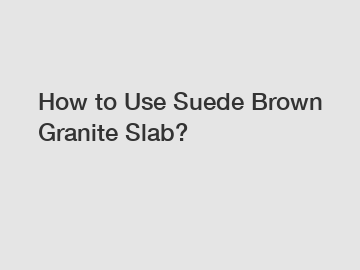 How to Use Suede Brown Granite Slab?